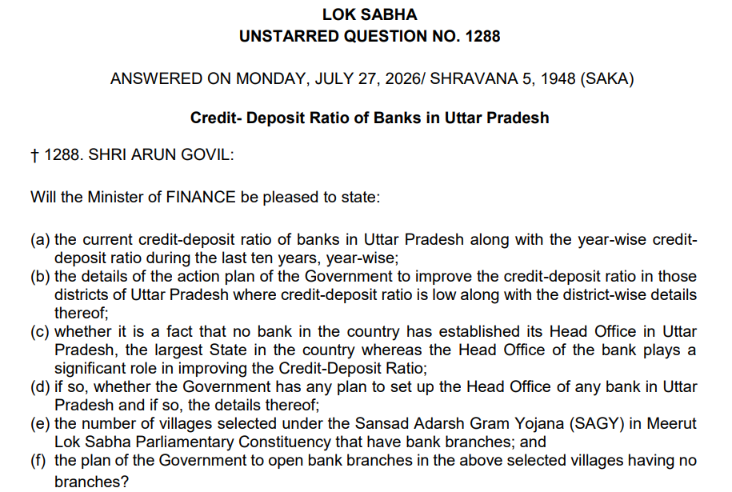 LOK SABHA
UNSTARRED QUESTION NO. 1288

ANSWERED ON MONDAY, JULY 27, 2026/ SHRAVANA 5, 1948 (SAKA)

Credit- Deposit Ratio of Banks in Uttar Pradesh

† 1288. SHRI ARUN GOVIL:

Will the Minister of FINANCE be pleased to state:

(a) the current credit-deposit ratio of banks in Uttar Pradesh along with the year-wise credit-deposit ratio during the last ten years, year-wise;
(b) the details of the action plan of the Government to improve the credit-deposit ratio in those districts of Uttar Pradesh where credit-deposit ratio is low along with the district-wise details thereof;
(c) whether it is a fact that no bank in the country has established its Head Office in Uttar Pradesh, the largest State in the country whereas the Head Office of the bank plays a significant role in improving the Credit-Deposit Ratio;
(d) if so, whether the Government has any plan to set up the Head Office of any bank in Uttar Pradesh and if so, the details thereof;
(e) the number of villages selected under the Sansad Adarsh Gram Yojana (SAGY) in Meerut Lok Sabha Parliamentary Constituency that have bank branches; and
(f) the plan of the Government to open bank branches in the above selected villages having no branches?